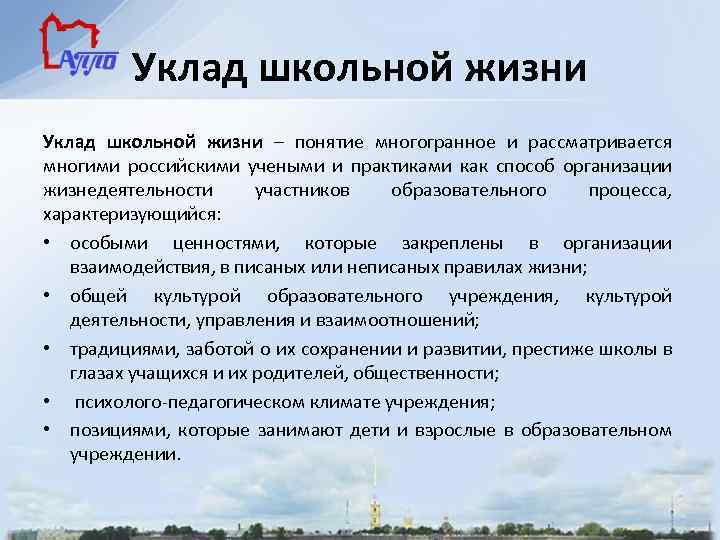 АППО

Уклад школьной жизни

Уклад школьной жизни – понятие многогранное и рассматривается многими российскими учеными и практиками как способ организации жизнедеятельности участников образовательного процесса, характеризующийся:

• особыми ценностями, которые закреплены в организации взаимодействия, в писаных или неписаных правилах жизни;
• общей культурой образовательного учреждения, культурой деятельности, управления и взаимоотношений;
• традициями, заботой о их сохранении и развитии, престиже школы в глазах учащихся и их родителей, общественности;
• психолого-педагогическом климате учреждения;
• позициями, которые занимают дети и взрослые в образовательном учреждении.